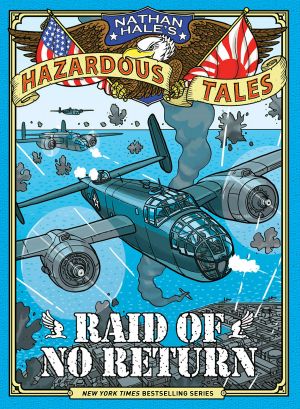 NATHAN HALE'S
HAZARDOUS TALES

RAID OF NO RETURN

NEW YORK TIMES BESTSELLING SERIES